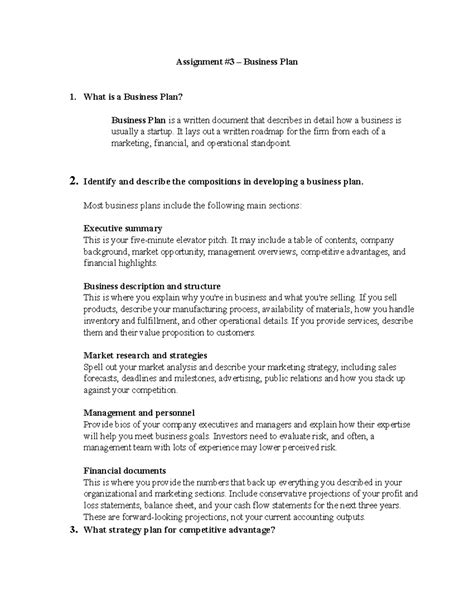 Assignment #3 – Business Plan

1. What is a Business Plan?

Business Plan is a written document that describes in detail how a business is usually a startup. It lays out a written roadmap for the firm from each of a marketing, financial, and operational standpoint.

2. Identify and describe the compositions in developing a business plan.

Most business plans include the following main sections:

Executive summary
This is your five-minute elevator pitch. It may include a table of contents, company background, market opportunity, management overviews, competitive advantages, and financial highlights.

Business description and structure
This is where you explain why you're in business and what you're selling. If you sell products, describe your manufacturing process, availability of materials, how you handle inventory and fulfillment, and other operational details. If you provide services, describe them and their value proposition to customers.

Market research and strategies
Spell out your market analysis and describe your marketing strategy, including sales forecasts, deadlines and milestones, advertising, public relations and how you stack up against your competition.

Management and personnel
Provide bios of your company executives and managers and explain how their expertise will help you meet business goals. Investors need to evaluate risk, and often, a management team with lots of experience may lower perceived risk.

Financial documents
This is where you provide the numbers that back up everything you described in your organizational and marketing sections. Include conservative projections of your profit and loss statements, balance sheet, and your cash flow statements for the next three years. These are forward-looking projections, not your current accounting outputs.

3. What strategy plan for competitive advantage?